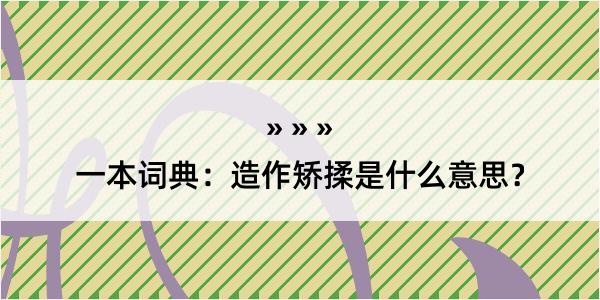 » » »

一本词典：造作矫揉是什么意思？